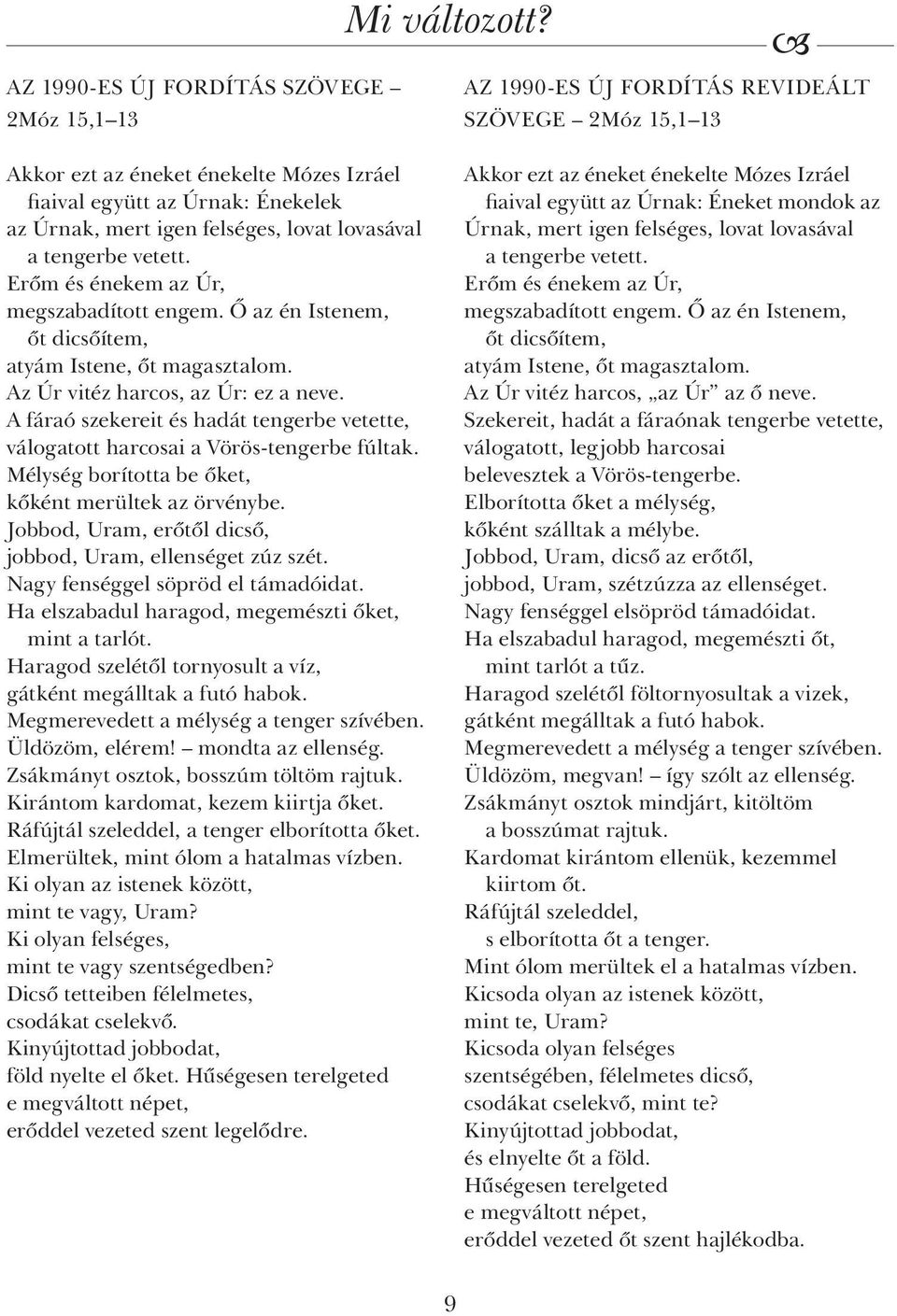 Mi változott?

AZ 1990-ES ÚJ FORDÍTÁS SZÖVEGE – 2Móz 15,1–13

Akkor ezt az éneket énekelte Mózes Izráel fiaival együtt az Úrnak: Énekelek az Úrnak, mert igen felséges, lovat lovasával a tengerbe vetett.
Erőm és énekem az Úr,
megszabadított engem. Ő az én Istenem,
őt dicsőítem,
atyám Istene, őt magasztalom.
Az Úr vitéz harcos, az Úr: ez a neve.
A fáraó szekereit és hadát tengerbe vetette,
válogatott harcosai a Vörös-tengerbe fúltak.
Mélység borította be őket,
kőként merültek az örvénybe.
Jobbod, Uram, erőtől dicső,
jobbod, Uram, ellenséget zúz szét.
Nagy fenséggel söpröd el támadóidat.
Ha elszabadul haragod, megemészti őket,
mint a tarlót.
Haragod szelétől tornyosult a víz,
gátként megálltak a futó habok.
Megmerevedett a mélység a tenger szívében.
Üldözöm, elérem! – mondta az ellenség.
Zsákmányt osztok, bosszúm töltöm rajtuk.
Kirántom kardomat, kezem kiirtja őket.
Ráfújtál szeleddel, a tenger elborította őket.
Elmerültek, mint ólom a hatalmas vízben.
Ki olyan az istenek között,
mint te vagy, Uram?
Ki olyan felséges,
mint te vagy szentségedben?
Dicső tetteiben félelmetes,
csodákat cselekvő.
Kinyújtottad jobbodat,
föld nyelte el őket. Hűségesen terelgeted
e megváltott népet,
erőddel vezeted szent legelődre.

AZ 1990-ES ÚJ FORDÍTÁS REVIDEÁLT SZÖVEGE – 2Móz 15,1–13

Akkor ezt az éneket énekelte Mózes Izráel fiaival együtt az Úrnak: Éneket mondok az Úrnak, mert igen felséges, lovat lovasával a tengerbe vetett.
Erőm és énekem az Úr,
megszabadított engem. Ő az én Istenem,
őt dicsőítem,
atyám Istene, őt magasztalom.
Az Úr vitéz harcos, „az Úr” az ő neve.
Szekereit, hadát a fáraónak tengerbe vetette,
válogatott, legjobb harcosai
belevesztek a Vörös-tengerbe.
Elborította őket a mélység,
kőként szálltak a mélybe.
Jobbod, Uram, dicső az erőtől,
jobbod, Uram, szétzúzza az ellenséget.
Nagy fenséggel elsöpröd támadóidat.
Ha elszabadul haragod, megemészti őt,
mint tarlót a tűz.
Haragod szelétől föltornyosultak a vizek,
gátként megálltak a futó habok.
Megmerevedett a mélység a tenger szívében.
Üldözöm, megvan! – így szólt az ellenség.
Zsákmányt osztok mindjárt, kitöltöm
a bosszúmat rajtuk.
Kardomat kirántom ellenük, kezemmel
kiirtom őt.
Ráfújtál szeleddel,
s elborította őt a tenger.
Mint ólom merültek el a hatalmas vízben.
Kicsoda olyan az istenek között,
mint te, Uram?
Kicsoda olyan felséges
szentségében, félelmetes dicső,
csodákat cselekvő, mint te?
Kinyújtottad jobbodat,
és elnyelte őt a föld.
Hűségesen terelgeted
e megváltott népet,
erőddel vezeted őt szent hajlékodba.

9